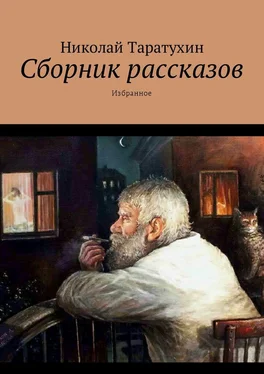 Николай Таратухин
Сборник рассказов
Избранное